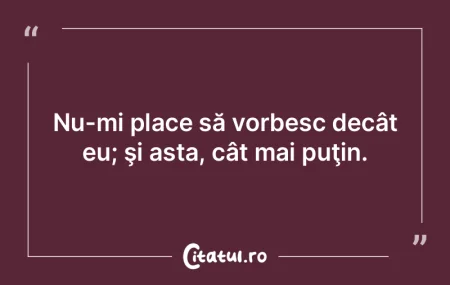 “

Nu-mi place să vorbesc decât eu; şi asta, cât mai puţin.

”

Citatul.ro